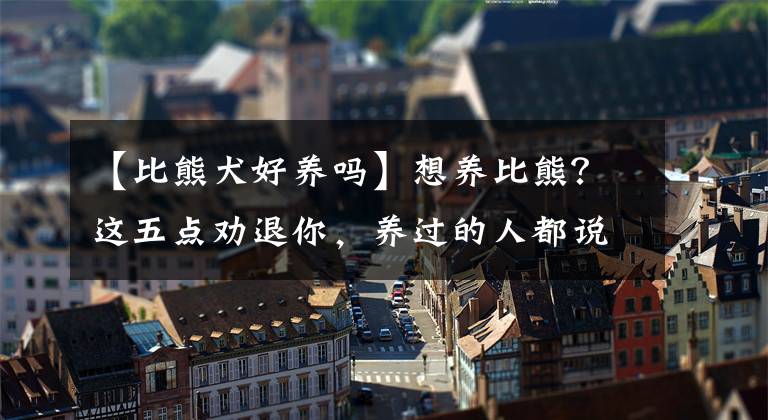 【比熊犬好养吗】想养比熊？这五点劝退你，养过的人都说